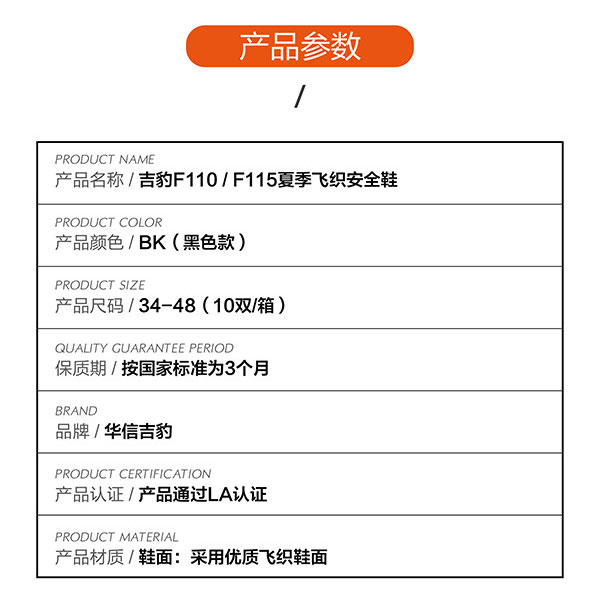 产品参数

/

PRODUCT NAME
产品名称 / 吉豹F110 / F115夏季飞织安全鞋

PRODUCT COLOR
产品颜色 / BK（黑色款）

PRODUCT SIZE
产品尺码 / 34-48（10双/箱）

QUALITY GUARANTEE PERIOD
保质期 / 按国家标准为3个月

BRAND
品牌 / 华信吉豹

PRODUCT CERTIFICATION
产品认证 / 产品通过LA认证

PRODUCT MATERIAL
产品材质 / 鞋面：采用优质飞织鞋面